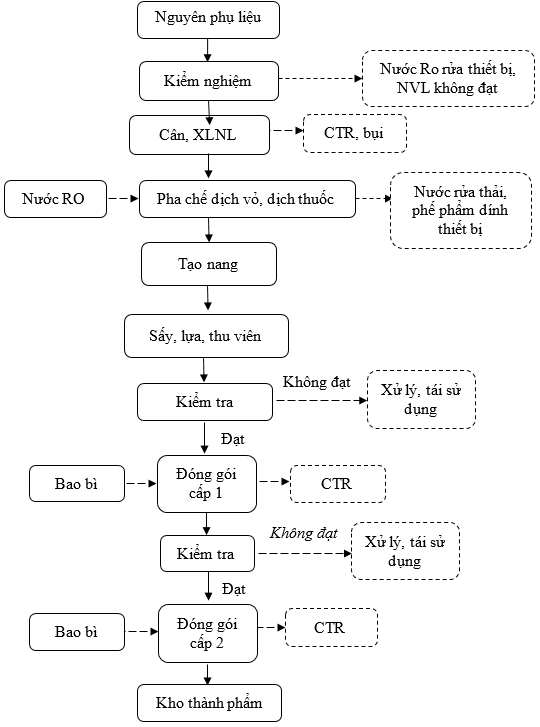 Nguyên phụ liệu

Kiểm nghiệm

Nước Ro rửa thiết bị, NVL không đạt

Cân, XLNL

CTR, bụi

Nước RO

Pha chế dịch vỏ, dịch thuốc

Nước rửa thải, phế phẩm dính thiết bị

Tạo nang

Sấy, lựa, thu viên

Kiểm tra

Không đạt

Xử lý, tái sử dụng

Đạt

Bao bì

Đóng gói cấp 1

CTR

Kiểm tra

Không đạt

Xử lý, tái sử dụng

Đạt

Bao bì

Đóng gói cấp 2

CTR

Kho thành phẩm